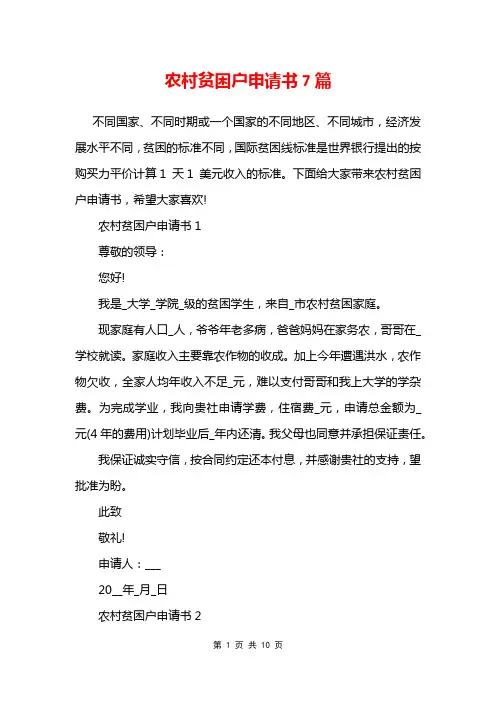 农村贫困户申请书7篇

不同国家、不同时期或一个国家的不同地区、不同城市，经济发展水平不同，贫困的标准不同，国际贫困线标准是世界银行提出的按购买力平价计算1 天1 美元收入的标准。下面给大家带来农村贫困户申请书，希望大家喜欢!

农村贫困户申请书1

尊敬的领导：

您好!

我是_大学_学院_级的贫困学生，来自_市农村贫困家庭。

现家庭有人口_人，爷爷年老多病，爸爸妈妈在家务农，哥哥在_学校就读。家庭收入主要靠农作物的收成。加上今年遭遇洪水，农作物欠收，全家人均年收入不足_元，难以支付哥哥和我上大学的学杂费。为完成学业，我向贵社申请学费，住宿费_元，申请总金额为_元(4年的费用)计划毕业后_年内还清。我父母也同意并承担保证责任。

我保证诚实守信，按合同约定还本付息，并感谢贵社的支持，望批准为盼。

此致

敬礼!

申请人：___

20__年_月_日

农村贫困户申请书2

第 1 页 共 10 页